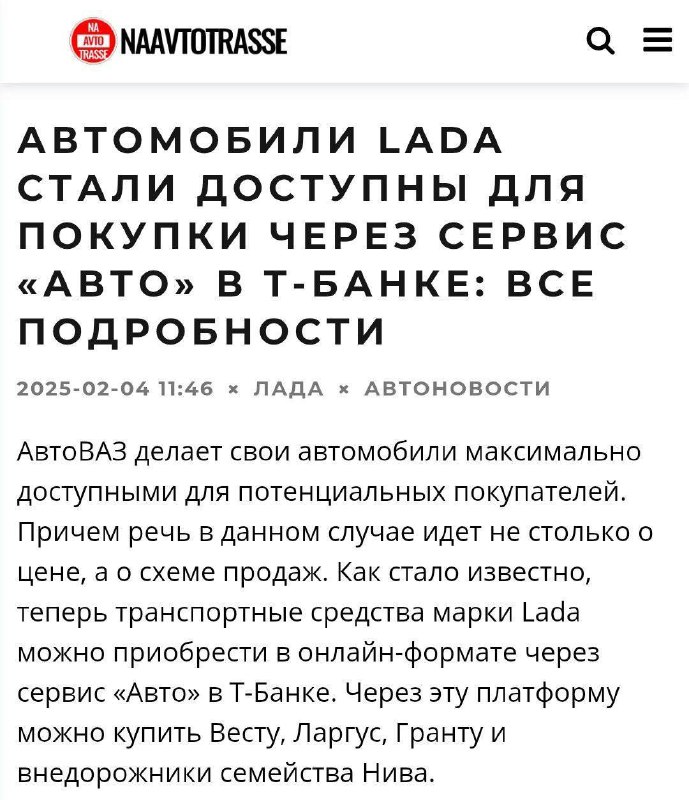 NA AVTO TRASSE NAAVTOTRASSE

АВТОМОБИЛИ LADA СТАЛИ ДОСТУПНЫ ДЛЯ ПОКУПКИ ЧЕРЕЗ СЕРВИС «АВТО» В Т-БАНКЕ: ВСЕ ПОДРОБНОСТИ

2025-02-04 11:46 × ЛАДА × АВТОНОВОСТИ

АвтоВАЗ делает свои автомобили максимально доступными для потенциальных покупателей. Причем речь в данном случае идет не столько о цене, а о схеме продаж. Как стало известно, теперь транспортные средства марки Lada можно приобрести в онлайн-формате через сервис «Авто» в Т-Банке. Через эту платформу можно купить Весту, Ларгус, Гранту и внедорожники семейства Нива.